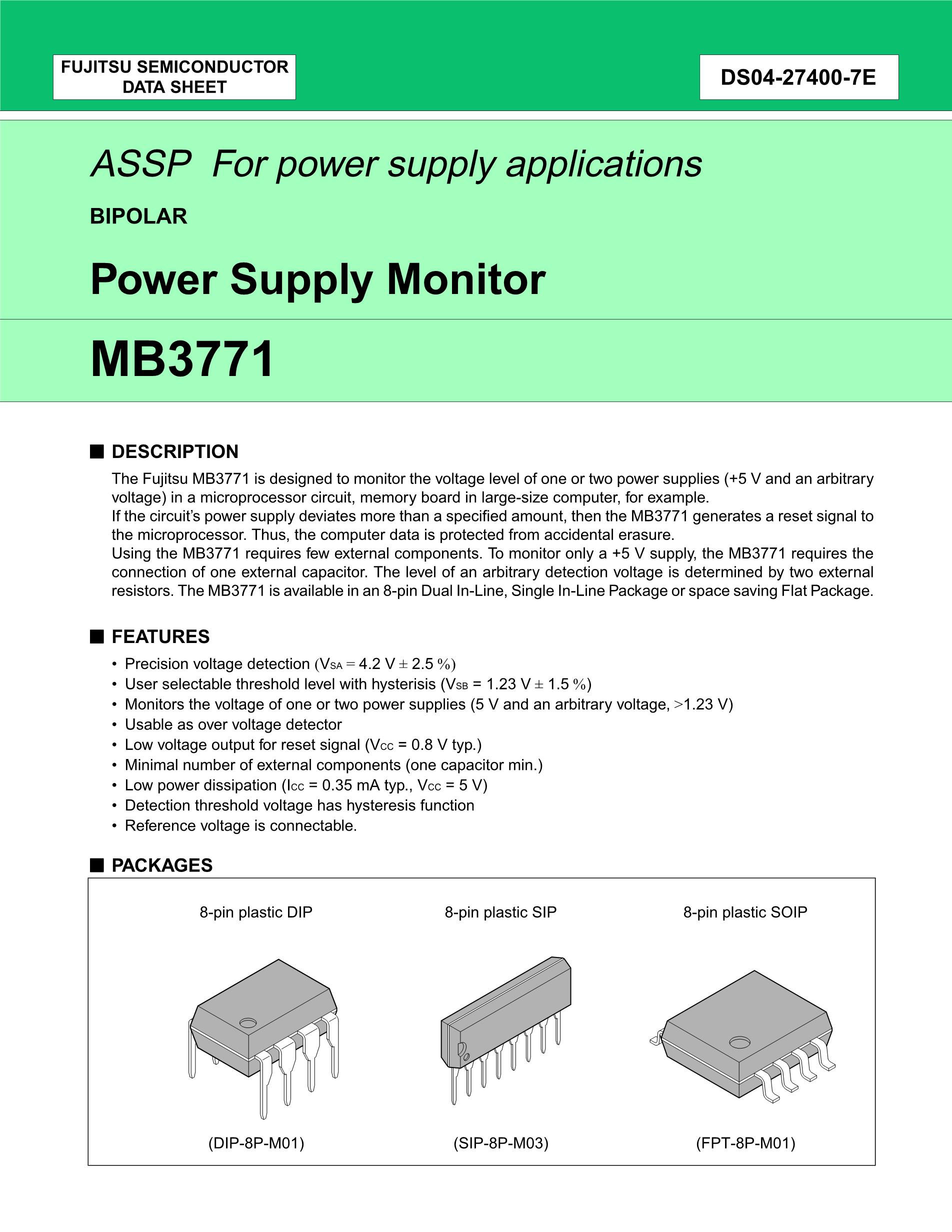 FUJITSU SEMICONDUCTOR DATA SHEET

DS04-27400-7E

ASSP For power supply applications

BIPOLAR

Power Supply Monitor

MB3771

■ DESCRIPTION

The Fujitsu MB3771 is designed to monitor the voltage level of one or two power supplies (+5 V and an arbitrary voltage) in a microprocessor circuit, memory board in large-size computer, for example.
If the circuit's power supply deviates more than a specified amount, then the MB3771 generates a reset signal to the microprocessor. Thus, the computer data is protected from accidental erasure.
Using the MB3771 requires few external components. To monitor only a +5 V supply, the MB3771 requires the connection of one external capacitor. The level of an arbitrary detection voltage is determined by two external resistors. The MB3771 is available in an 8-pin Dual In-Line, Single In-Line Package or space saving Flat Package.

■ FEATURES

• Precision voltage detection ($V_{SA}$ = 4.2 V ± 2.5 %)
• User selectable threshold level with hysterisis ($V_{SB}$ = 1.23 V ± 1.5 %)
• Monitors the voltage of one or two power supplies (5 V and an arbitrary voltage, >1.23 V)
• Usable as over voltage detector
• Low voltage output for reset signal ($V_{CC}$ = 0.8 V typ.)
• Minimal number of external components (one capacitor min.)
• Low power dissipation ($I_{CC}$ = 0.35 mA typ., $V_{CC}$ = 5 V)
• Detection threshold voltage has hysteresis function
• Reference voltage is connectable.

■ PACKAGES

8-pin plastic DIP

(DIP-8P-M01)

8-pin plastic SIP

(SIP-8P-M03)

8-pin plastic SOIP

(FPT-8P-M01)